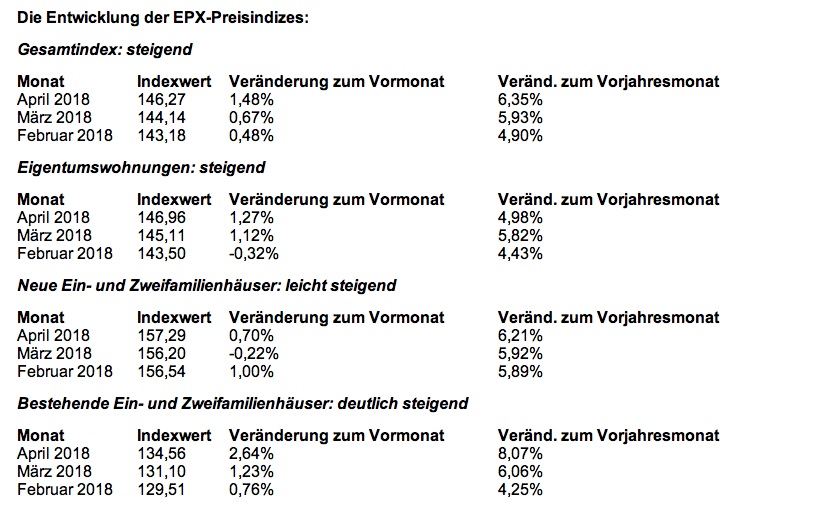 Die Entwicklung der EPX-Preisindizes:

Gesamtindex: steigend

| Monat | Indexwert | Veränderung zum Vormonat | Veränd. zum Vorjahresmonat |
|---|---|---|---|
| April 2018 | 146,27 | 1,48% | 6,35% |
| März 2018 | 144,14 | 0,67% | 5,93% |
| Februar 2018 | 143,18 | 0,48% | 4,90% |

Eigentumswohnungen: steigend

| Monat | Indexwert | Veränderung zum Vormonat | Veränd. zum Vorjahresmonat |
|---|---|---|---|
| April 2018 | 146,96 | 1,27% | 4,98% |
| März 2018 | 145,11 | 1,12% | 5,82% |
| Februar 2018 | 143,50 | -0,32% | 4,43% |

Neue Ein- und Zweifamilienhäuser: leicht steigend

| Monat | Indexwert | Veränderung zum Vormonat | Veränd. zum Vorjahresmonat |
|---|---|---|---|
| April 2018 | 157,29 | 0,70% | 6,21% |
| März 2018 | 156,20 | -0,22% | 5,92% |
| Februar 2018 | 156,54 | 1,00% | 5,89% |

Bestehende Ein- und Zweifamilienhäuser: deutlich steigend

| Monat | Indexwert | Veränderung zum Vormonat | Veränd. zum Vorjahresmonat |
|---|---|---|---|
| April 2018 | 134,56 | 2,64% | 8,07% |
| März 2018 | 131,10 | 1,23% | 6,06% |
| Februar 2018 | 129,51 | 0,76% | 4,25% |